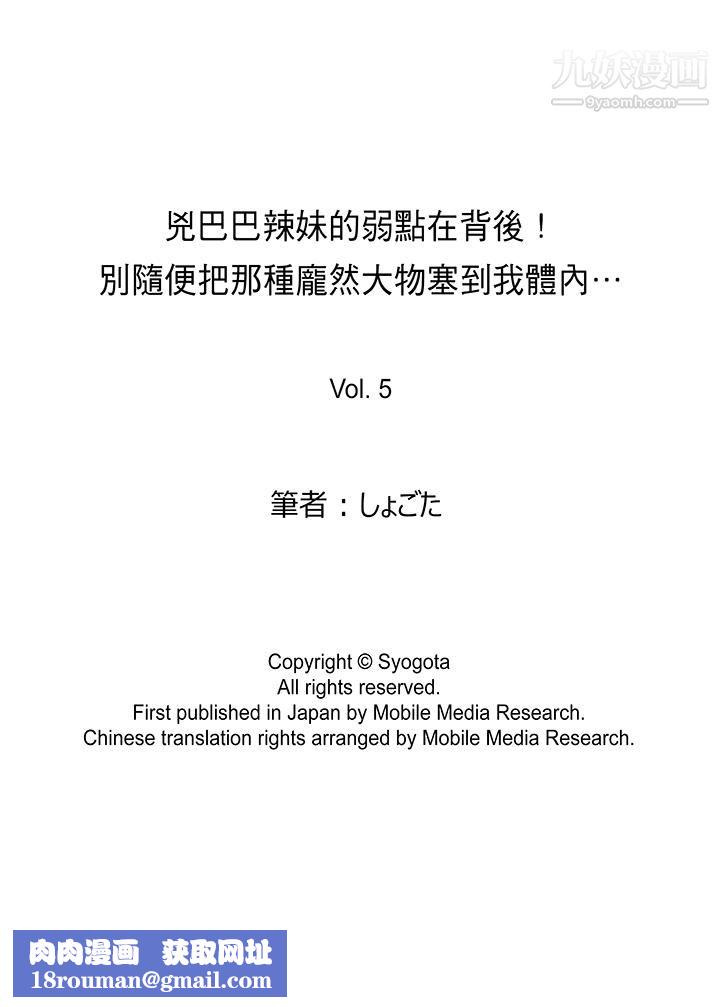 九妖漫画
9yaomh.com

兇巴巴辣妹的弱點在背後！
別隨便把那種龐然大物塞到我體內…

Vol. 5

筆者：しょごた

Copyright © Syogota
All rights reserved.
First published in Japan by Mobile Media Research.
Chinese translation rights arranged by Mobile Media Research.

肉肉漫画 获取网址
18rouman@gmail.com